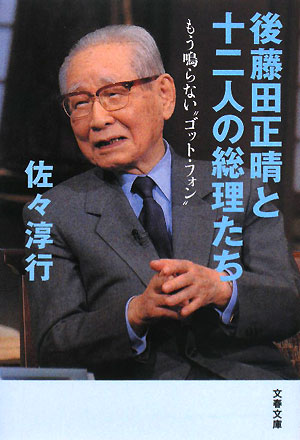 後藤田正晴と十二人の総理たち

もう鳴らない〝ゴット・フォン〟

佐々淳行

文春文庫